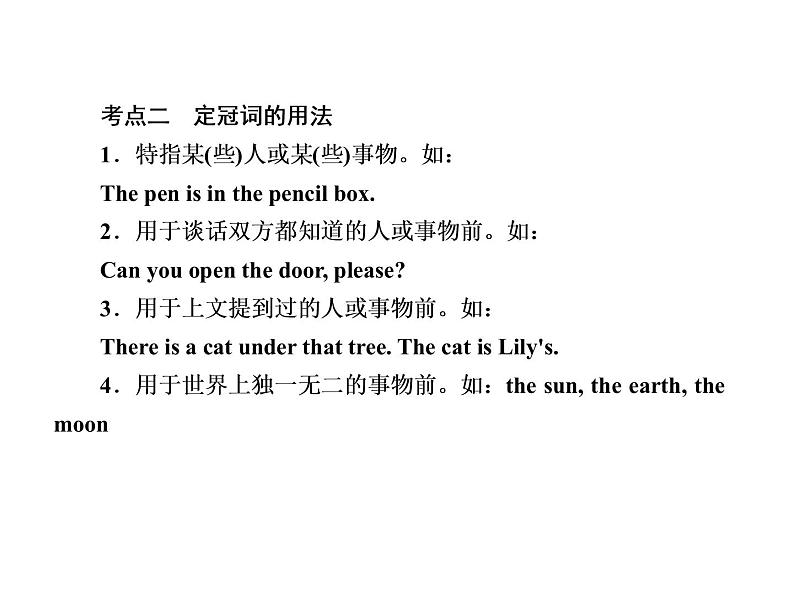 考点二　定冠词的用法

1．特指某(些)人或某(些)事物。如：

The pen is in the pencil box.

2．用于谈话双方都知道的人或事物前。如：

Can you open the door, please?

3．用于上文提到过的人或事物前。如：

There is a cat under that tree. The cat is Lily's.

4．用于世界上独一无二的事物前。如：the sun, the earth, the moon